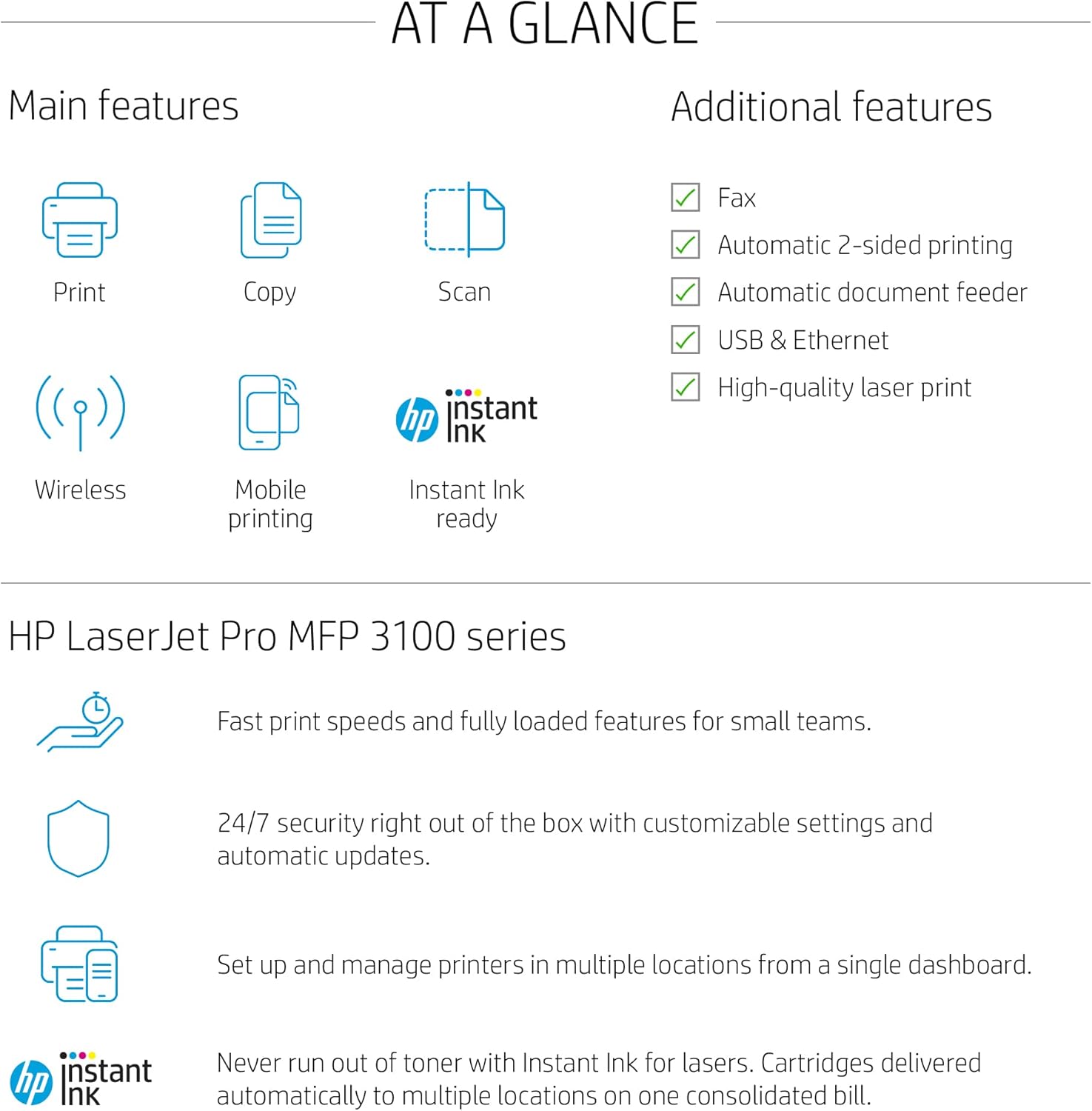 AT A GLANCE

Main features

Print

Copy

Scan

Wireless

Mobile printing

hp instant ink

Instant Ink ready

Additional features

Fax

Automatic 2-sided printing

Automatic document feeder

USB & Ethernet

High-quality laser print

HP LaserJet Pro MFP 3100 series

Fast print speeds and fully loaded features for small teams.

24/7 security right out of the box with customizable settings and automatic updates.

Set up and manage printers in multiple locations from a single dashboard.

hp instant ink

Never run out of toner with Instant Ink for lasers. Cartridges delivered automatically to multiple locations on one consolidated bill.